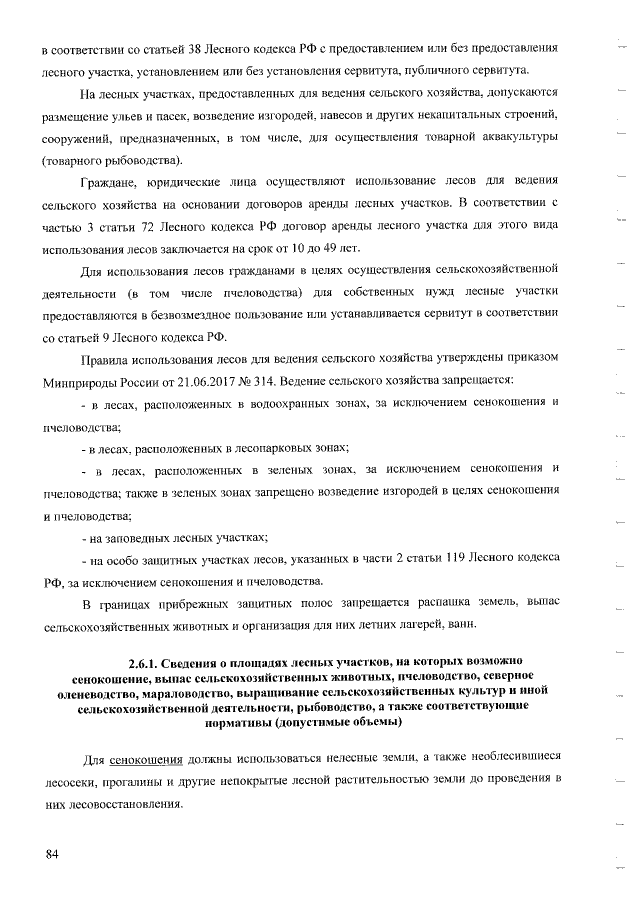 в соответствии со статьей 38 Лесного кодекса РФ с предоставлением или без предоставления лесного участка, установлением или без установления сервитута, публичного сервитута.

На лесных участках, предоставленных для ведения сельского хозяйства, допускаются размещение ульев и пасек, возведение изгородей, навесов и других некапитальных строений, сооружений, предназначенных, в том числе, для осуществления товарной аквакультуры (товарного рыбоводства).

Граждане, юридические лица осуществляют использование лесов для ведения сельского хозяйства на основании договоров аренды лесных участков. В соответствии с частью 3 статьи 72 Лесного кодекса РФ договор аренды лесного участка для этого вида использования лесов заключается на срок от 10 до 49 лет.

Для использования лесов гражданами в целях осуществления сельскохозяйственной деятельности (в том числе пчеловодства) для собственных нужд лесные участки предоставляются в безвозмездное пользование или устанавливается сервитут в соответствии со статьей 9 Лесного кодекса РФ.

Правила использования лесов для ведения сельского хозяйства утверждены приказом Минприроды России от 21.06.2017 № 314. Ведение сельского хозяйства запрещается:

- в лесах, расположенных в водоохранных зонах, за исключением сенокошения и пчеловодства;

- в лесах, расположенных в лесопарковых зонах;

- в лесах, расположенных в зеленых зонах, за исключением сенокошения и пчеловодства; также в зеленых зонах запрещено возведение изгородей в целях сенокошения и пчеловодства;

- на заповедных лесных участках;

- на особо защитных участках лесов, указанных в части 2 статьи 119 Лесного кодекса РФ, за исключением сенокошения и пчеловодства.

В границах прибрежных защитных полос запрещается распашка земель, выпас сельскохозяйственных животных и организация для них летних лагерей, ванн.

2.6.1. Сведения о площадях лесных участков, на которых возможно сенокошение, выпас сельскохозяйственных животных, пчеловодство, северное оленеводство, мараловодство, выращивание сельскохозяйственных культур и иной сельскохозяйственной деятельности, рыбоводство, а также соответствующие нормативы (допустимые объемы)

Для сенокошения должны использоваться нелесные земли, а также необлесившиеся лесосеки, прогалины и другие непокрытые лесной растительностью земли до проведения в них лесовосстановления.

84